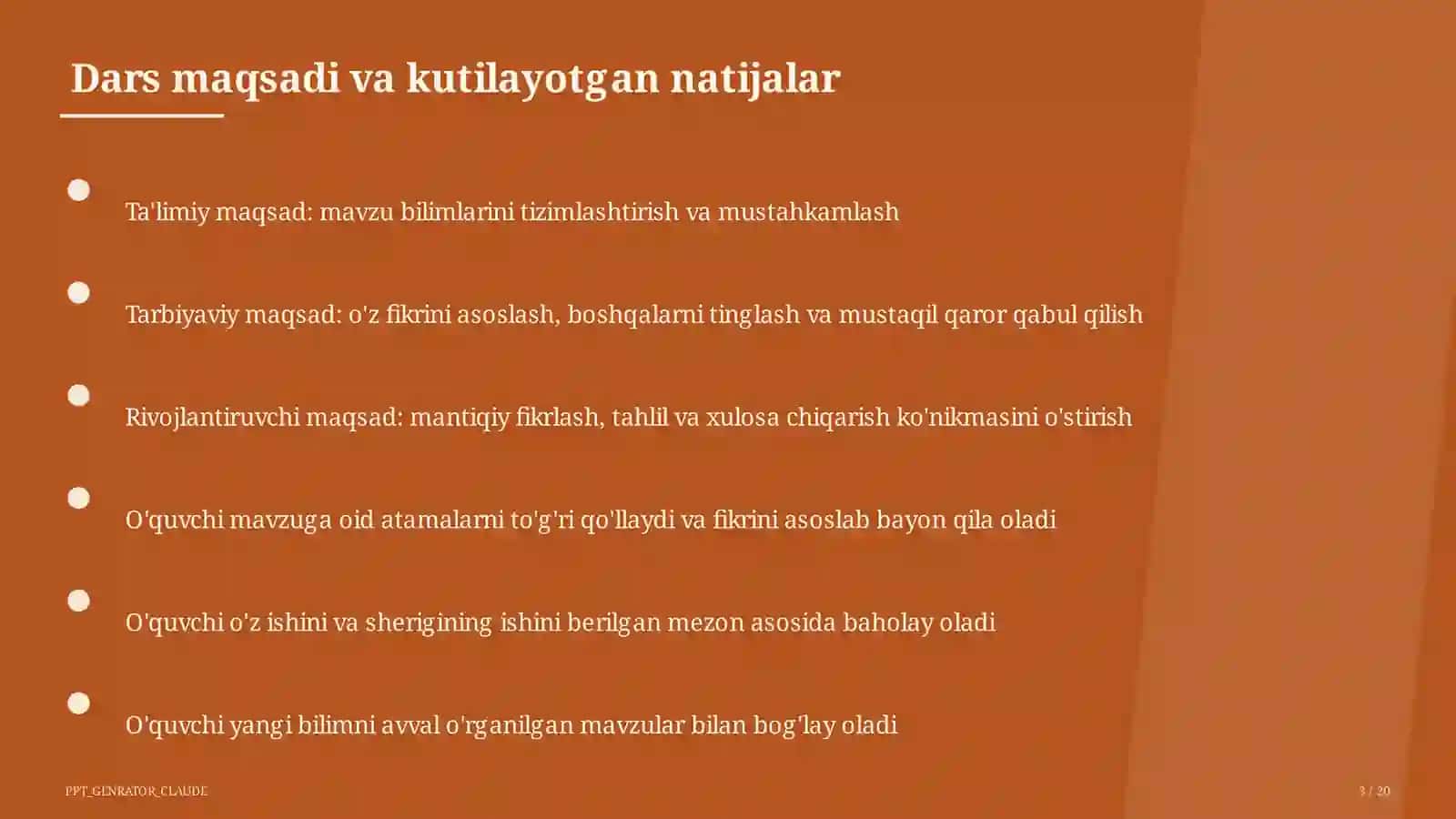 Dars maqsadi va kutilayotgan natijalar

Ta'limiy maqsad: mavzu bilimlarini tizimlashtirish va mustahkamlash

Tarbiyaviy maqsad: o'z fikrini asoslash, boshqalarni tinglash va mustaqil qaror qabul qilish

Rivojlantiruvchi maqsad: mantiqiy fikrlash, tahlil va xulosa chiqarish ko'nikmasini o'stirish

O'quvchi mavzuga oid atamalarni to'g'ri qo'llaydi va fikrini asoslab bayon qila oladi

O'quvchi o'z ishini va sherigining ishini berilgan mezon asosida baholay oladi

O'quvchi yangi bilimni avval o'rganilgan mavzular bilan bog'lay oladi

PPT_GENRATOR_CLAUDE

3 / 20